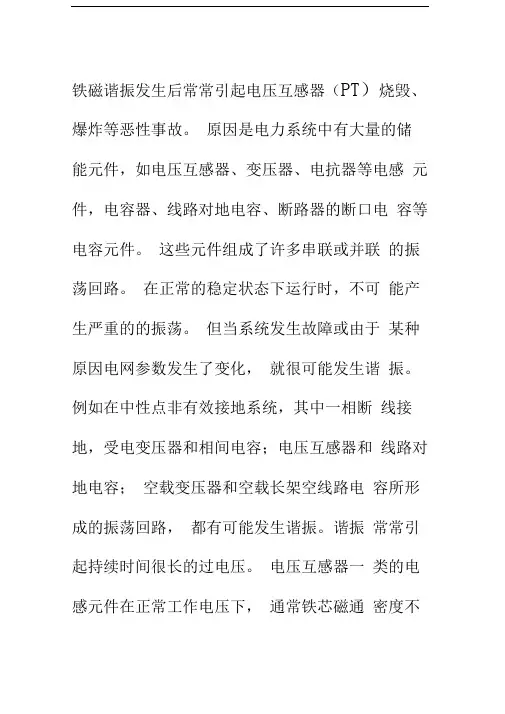 铁磁谐振发生后常常引起电压互感器（PT）烧毁、爆炸等恶性事故。 原因是电力系统中有大量的储能元件，如电压互感器、变压器、电抗器等电感 元件，电容器、线路对地电容、断路器的断口电 容等电容元件。 这些元件组成了许多串联或并联 的振荡回路。 在正常的稳定状态下运行时，不可 能产生严重的的振荡。 但当系统发生故障或由于 某种原因电网参数发生了变化， 就很可能发生谐 振。例如在中性点非有效接地系统，其中一相断 线接地，受电变压器和相间电容；电压互感器和 线路对地电容； 空载变压器和空载长架空线路电 容所形成的振荡回路， 都有可能发生谐振。谐振 常常引起持续时间很长的过电压。 电压互感器一 类的电感元件在正常工作电压下， 通常铁芯磁通 密度不